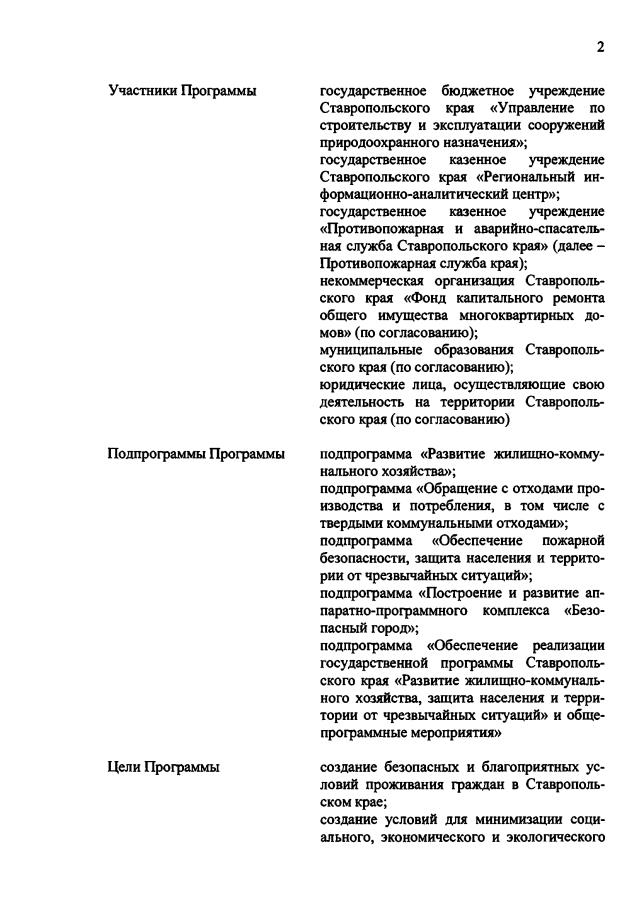 2

Участники Программы

государственное бюджетное учреждение Ставропольского края «Управление по строительству и эксплуатации сооружений природоохранного назначения»;
государственное казенное учреждение Ставропольского края «Региональный информационно-аналитический центр»;
государственное казенное учреждение «Противопожарная и аварийно-спасательная служба Ставропольского края» (далее – Противопожарная служба края);
некоммерческая организация Ставропольского края «Фонд капитального ремонта общего имущества многоквартирных домов» (по согласованию);
муниципальные образования Ставропольского края (по согласованию);
юридические лица, осуществляющие свою деятельность на территории Ставропольского края (по согласованию)

Подпрограммы Программы

подпрограмма «Развитие жилищно-коммунального хозяйства»;
подпрограмма «Обращение с отходами производства и потребления, в том числе с твердыми коммунальными отходами»;
подпрограмма «Обеспечение пожарной безопасности, защита населения и территории от чрезвычайных ситуаций»;
подпрограмма «Построение и развитие аппаратно-программного комплекса «Безопасный город»;
подпрограмма «Обеспечение реализации государственной программы Ставропольского края «Развитие жилищно-коммунального хозяйства, защита населения и территории от чрезвычайных ситуаций» и общепрограммные мероприятия»

Цели Программы

создание безопасных и благоприятных условий проживания граждан в Ставропольском крае;
создание условий для минимизации социального, экономического и экологического